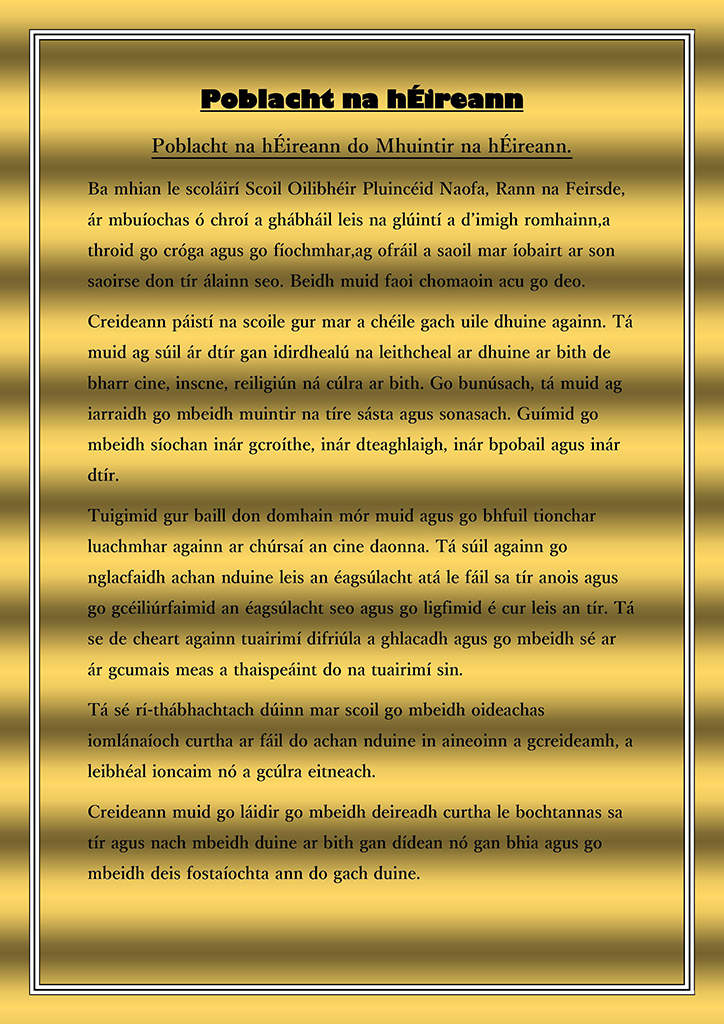 Poblacht na hÉireann

Poblacht na hÉireann do Mhuintir na hÉireann.

Ba mhian le scoláirí Scoil Oilibhéir Pluincéid Naofa, Rann na Feirsde, ár mbuíochas ó chroí a ghábháil leis na glúintí a d'imigh romhainn,a throid go cróga agus go fíochmhar,ag ofráil a saoil mar íobairt ar son saoirse don tír álainn seo. Beidh muid faoi chomaoin acu go deo.

Creideann páistí na scoile gur mar a chéile gach uile dhuine againn. Tá muid ag súil ár dtír gan idirdhealú na leithcheal ar dhuine ar bith de bharr cine, inscne, reiligiún ná cúlra ar bith. Go bunúsach, tá muid ag iarraidh go mbeidh muintir na tíre sásta agus sonasach. Guímid go mbeidh síochan inár gcroíthe, inár dteaghlaigh, inár bpobail agus inár dtír.

Tuigimid gur baill don domhain mór muid agus go bhfuil tionchar luachmhar againn ar chúrsaí an cine daonna. Tá súil againn go nglacfaidh achan nduine leis an éagsúlacht atá le fáil sa tír anois agus go gcéiliúrfaimid an éagsúlacht seo agus go ligfimid é cur leis an tír. Tá se de cheart againn tuairimí difriúla a ghlacadh agus go mbeidh sé ar ár gcumais meas a thaispeáint do na tuairimí sin.

Tá sé rí-thábhachtach dúinn mar scoil go mbeidh oideachas iomlánaíoch curtha ar fáil do achan nduine in aineoinn a gcreideamh, a leibhéal ioncaim nó a gcúlra eitneach.

Creideann muid go láidir go mbeidh deireadh curtha le bochtannas sa tír agus nach mbeidh duine ar bith gan dídean nó gan bhia agus go mbeidh deis fostaíochta ann do gach duine.